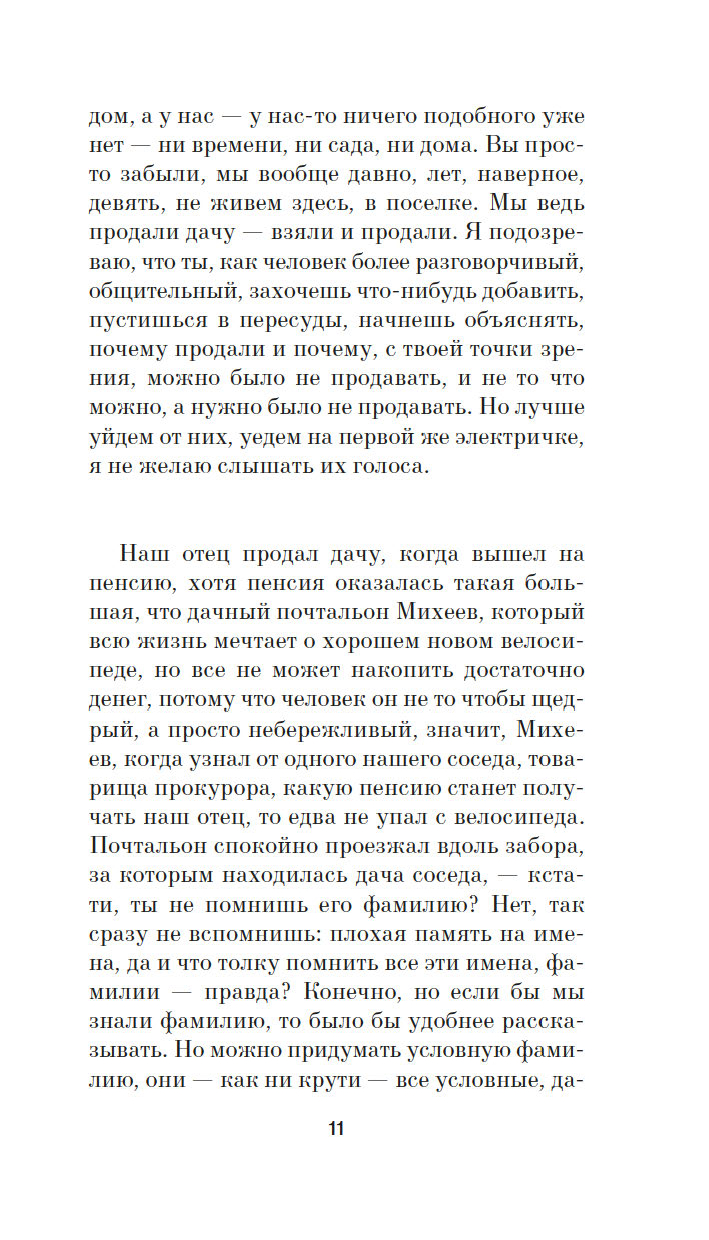 дом, а у нас — у нас-то ничего подобного уже нет — ни времени, ни сада, ни дома. Вы просто забыли, мы вообще давно, лет, наверное, девять, не живем здесь, в поселке. Мы ведь продали дачу — взяли и продали. Я подозреваю, что ты, как человек более разговорчивый, общительный, захочешь что-нибудь добавить, пустишься в пересуды, начнешь объяснять, почему продали и почему, с твоей точки зрения, можно было не продавать, и не то что можно, а нужно было не продавать. Но лучше уйдем от них, уедем на первой же электричке, я не желаю слышать их голоса.

Наш отец продал дачу, когда вышел на пенсию, хотя пенсия оказалась такая большая, что дачный почтальон Михеев, который всю жизнь мечтает о хорошем новом велосипеде, но все не может накопить достаточно денег, потому что человек он не то чтобы щедрый, а просто небережливый, значит, Михеев, когда узнал от одного нашего соседа, товарища прокурора, какую пенсию станет получать наш отец, то едва не упал с велосипеда. Почтальон спокойно проезжал вдоль забора, за которым находилась дача соседа, — кстати, ты не помнишь его фамилию? Нет, так сразу не вспомнишь: плохая память на имена, да и что толку помнить все эти имена, фамилии — правда? Конечно, но если бы мы знали фамилию, то было бы удобнее рассказывать. Но можно придумать условную фамилию, они — как ни крути — все условные, да-

11